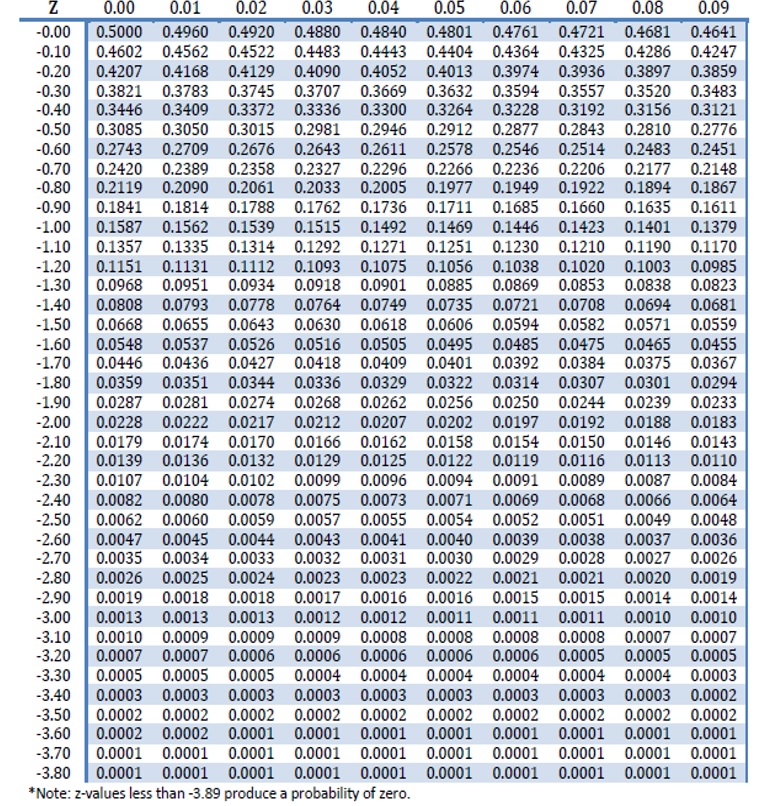 | Z | 0.00 | 0.01 | 0.02 | 0.03 | 0.04 | 0.05 | 0.06 | 0.07 | 0.08 | 0.09 |
|---|---|---|---|---|---|---|---|---|---|---|
| -0.00 | 0.5000 | 0.4960 | 0.4920 | 0.4880 | 0.4840 | 0.4801 | 0.4761 | 0.4721 | 0.4681 | 0.4641 |
| -0.10 | 0.4602 | 0.4562 | 0.4522 | 0.4483 | 0.4443 | 0.4404 | 0.4364 | 0.4325 | 0.4286 | 0.4247 |
| -0.20 | 0.4207 | 0.4168 | 0.4129 | 0.4090 | 0.4052 | 0.4013 | 0.3974 | 0.3936 | 0.3897 | 0.3859 |
| -0.30 | 0.3821 | 0.3783 | 0.3745 | 0.3707 | 0.3669 | 0.3632 | 0.3594 | 0.3557 | 0.3520 | 0.3483 |
| -0.40 | 0.3446 | 0.3409 | 0.3372 | 0.3336 | 0.3300 | 0.3264 | 0.3228 | 0.3192 | 0.3156 | 0.3121 |
| -0.50 | 0.3085 | 0.3050 | 0.3015 | 0.2981 | 0.2946 | 0.2912 | 0.2877 | 0.2843 | 0.2810 | 0.2776 |
| -0.60 | 0.2743 | 0.2709 | 0.2676 | 0.2643 | 0.2611 | 0.2578 | 0.2546 | 0.2514 | 0.2483 | 0.2451 |
| -0.70 | 0.2420 | 0.2389 | 0.2358 | 0.2327 | 0.2296 | 0.2266 | 0.2236 | 0.2206 | 0.2177 | 0.2148 |
| -0.80 | 0.2119 | 0.2090 | 0.2061 | 0.2033 | 0.2005 | 0.1977 | 0.1949 | 0.1922 | 0.1894 | 0.1867 |
| -0.90 | 0.1841 | 0.1814 | 0.1788 | 0.1762 | 0.1736 | 0.1711 | 0.1685 | 0.1660 | 0.1635 | 0.1611 |
| -1.00 | 0.1587 | 0.1562 | 0.1539 | 0.1515 | 0.1492 | 0.1469 | 0.1446 | 0.1423 | 0.1401 | 0.1379 |
| -1.10 | 0.1357 | 0.1335 | 0.1314 | 0.1292 | 0.1271 | 0.1251 | 0.1230 | 0.1210 | 0.1190 | 0.1170 |
| -1.20 | 0.1151 | 0.1131 | 0.1112 | 0.1093 | 0.1075 | 0.1056 | 0.1038 | 0.1020 | 0.1003 | 0.0985 |
| -1.30 | 0.0968 | 0.0951 | 0.0934 | 0.0918 | 0.0901 | 0.0885 | 0.0869 | 0.0853 | 0.0838 | 0.0823 |
| -1.40 | 0.0808 | 0.0793 | 0.0778 | 0.0764 | 0.0749 | 0.0735 | 0.0721 | 0.0708 | 0.0694 | 0.0681 |
| -1.50 | 0.0668 | 0.0655 | 0.0643 | 0.0630 | 0.0618 | 0.0606 | 0.0594 | 0.0582 | 0.0571 | 0.0559 |
| -1.60 | 0.0548 | 0.0537 | 0.0526 | 0.0516 | 0.0505 | 0.0495 | 0.0485 | 0.0475 | 0.0465 | 0.0455 |
| -1.70 | 0.0446 | 0.0436 | 0.0427 | 0.0418 | 0.0409 | 0.0401 | 0.0392 | 0.0384 | 0.0375 | 0.0367 |
| -1.80 | 0.0359 | 0.0351 | 0.0344 | 0.0336 | 0.0329 | 0.0322 | 0.0314 | 0.0307 | 0.0301 | 0.0294 |
| -1.90 | 0.0287 | 0.0281 | 0.0274 | 0.0268 | 0.0262 | 0.0256 | 0.0250 | 0.0244 | 0.0239 | 0.0233 |
| -2.00 | 0.0228 | 0.0222 | 0.0217 | 0.0212 | 0.0207 | 0.0202 | 0.0197 | 0.0192 | 0.0188 | 0.0183 |
| -2.10 | 0.0179 | 0.0174 | 0.0170 | 0.0166 | 0.0162 | 0.0158 | 0.0154 | 0.0150 | 0.0146 | 0.0143 |
| -2.20 | 0.0139 | 0.0136 | 0.0132 | 0.0129 | 0.0125 | 0.0122 | 0.0119 | 0.0116 | 0.0113 | 0.0110 |
| -2.30 | 0.0107 | 0.0104 | 0.0102 | 0.0099 | 0.0096 | 0.0094 | 0.0091 | 0.0089 | 0.0087 | 0.0084 |
| -2.40 | 0.0082 | 0.0080 | 0.0078 | 0.0075 | 0.0073 | 0.0071 | 0.0069 | 0.0068 | 0.0066 | 0.0064 |
| -2.50 | 0.0062 | 0.0060 | 0.0059 | 0.0057 | 0.0055 | 0.0054 | 0.0052 | 0.0051 | 0.0049 | 0.0048 |
| -2.60 | 0.0047 | 0.0045 | 0.0044 | 0.0043 | 0.0041 | 0.0040 | 0.0039 | 0.0038 | 0.0037 | 0.0036 |
| -2.70 | 0.0035 | 0.0034 | 0.0033 | 0.0032 | 0.0031 | 0.0030 | 0.0029 | 0.0028 | 0.0027 | 0.0026 |
| -2.80 | 0.0026 | 0.0025 | 0.0024 | 0.0023 | 0.0023 | 0.0022 | 0.0021 | 0.0021 | 0.0020 | 0.0019 |
| -2.90 | 0.0019 | 0.0018 | 0.0018 | 0.0017 | 0.0016 | 0.0016 | 0.0015 | 0.0015 | 0.0014 | 0.0014 |
| -3.00 | 0.0013 | 0.0013 | 0.0013 | 0.0012 | 0.0012 | 0.0011 | 0.0011 | 0.0011 | 0.0010 | 0.0010 |
| -3.10 | 0.0010 | 0.0009 | 0.0009 | 0.0009 | 0.0008 | 0.0008 | 0.0008 | 0.0008 | 0.0007 | 0.0007 |
| -3.20 | 0.0007 | 0.0007 | 0.0006 | 0.0006 | 0.0006 | 0.0006 | 0.0006 | 0.0005 | 0.0005 | 0.0005 |
| -3.30 | 0.0005 | 0.0005 | 0.0005 | 0.0004 | 0.0004 | 0.0004 | 0.0004 | 0.0004 | 0.0004 | 0.0003 |
| -3.40 | 0.0003 | 0.0003 | 0.0003 | 0.0003 | 0.0003 | 0.0003 | 0.0003 | 0.0003 | 0.0003 | 0.0002 |
| -3.50 | 0.0002 | 0.0002 | 0.0002 | 0.0002 | 0.0002 | 0.0002 | 0.0002 | 0.0002 | 0.0002 | 0.0002 |
| -3.60 | 0.0002 | 0.0002 | 0.0001 | 0.0001 | 0.0001 | 0.0001 | 0.0001 | 0.0001 | 0.0001 | 0.0001 |
| -3.70 | 0.0001 | 0.0001 | 0.0001 | 0.0001 | 0.0001 | 0.0001 | 0.0001 | 0.0001 | 0.0001 | 0.0001 |
| -3.80 | 0.0001 | 0.0001 | 0.0001 | 0.0001 | 0.0001 | 0.0001 | 0.0001 | 0.0001 | 0.0001 | 0.0001 |

*Note: z-values less than -3.89 produce a probability of zero.